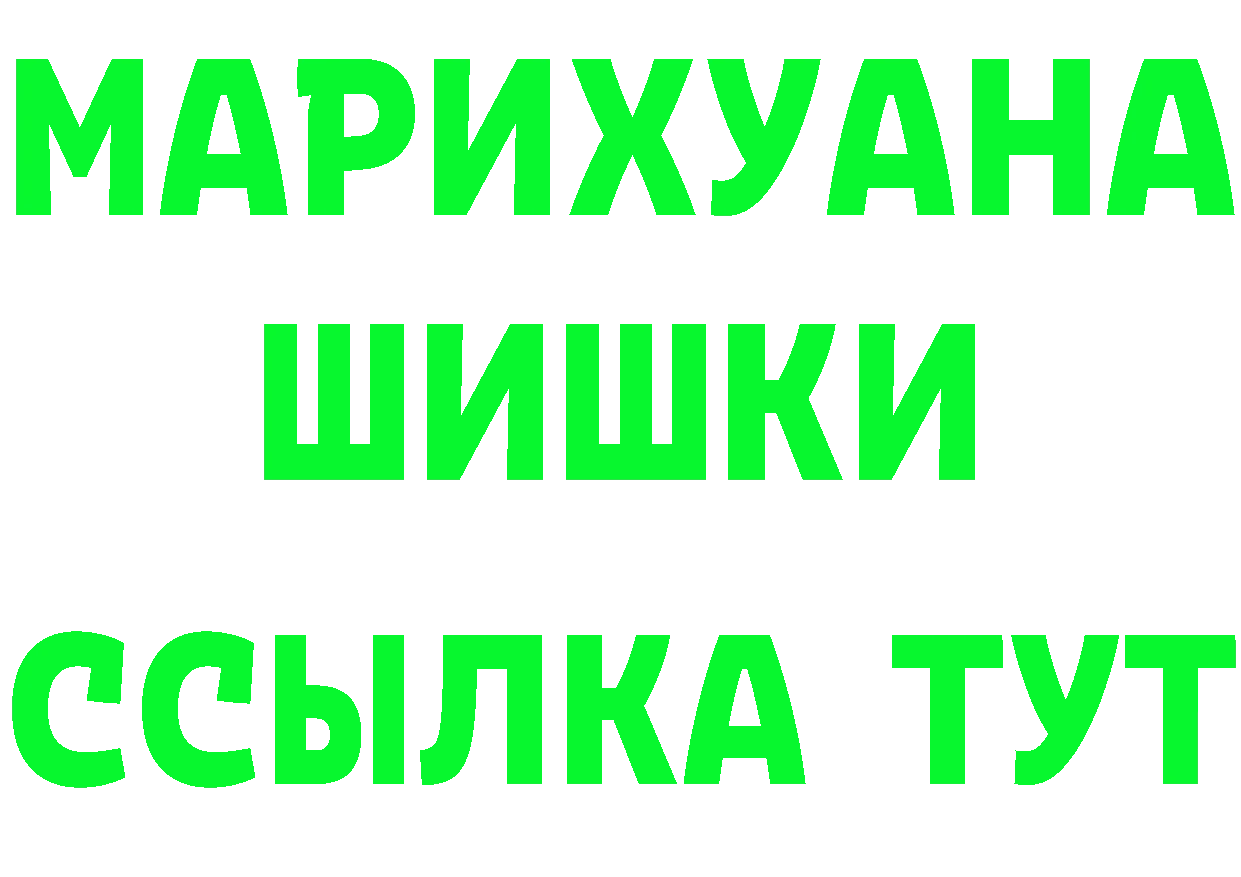 МАРИХУАНА
ШИШКИ
ССЫЛКА ТУТ